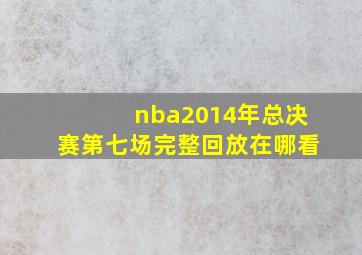 nba2014年总决赛第七场完整回放在哪看